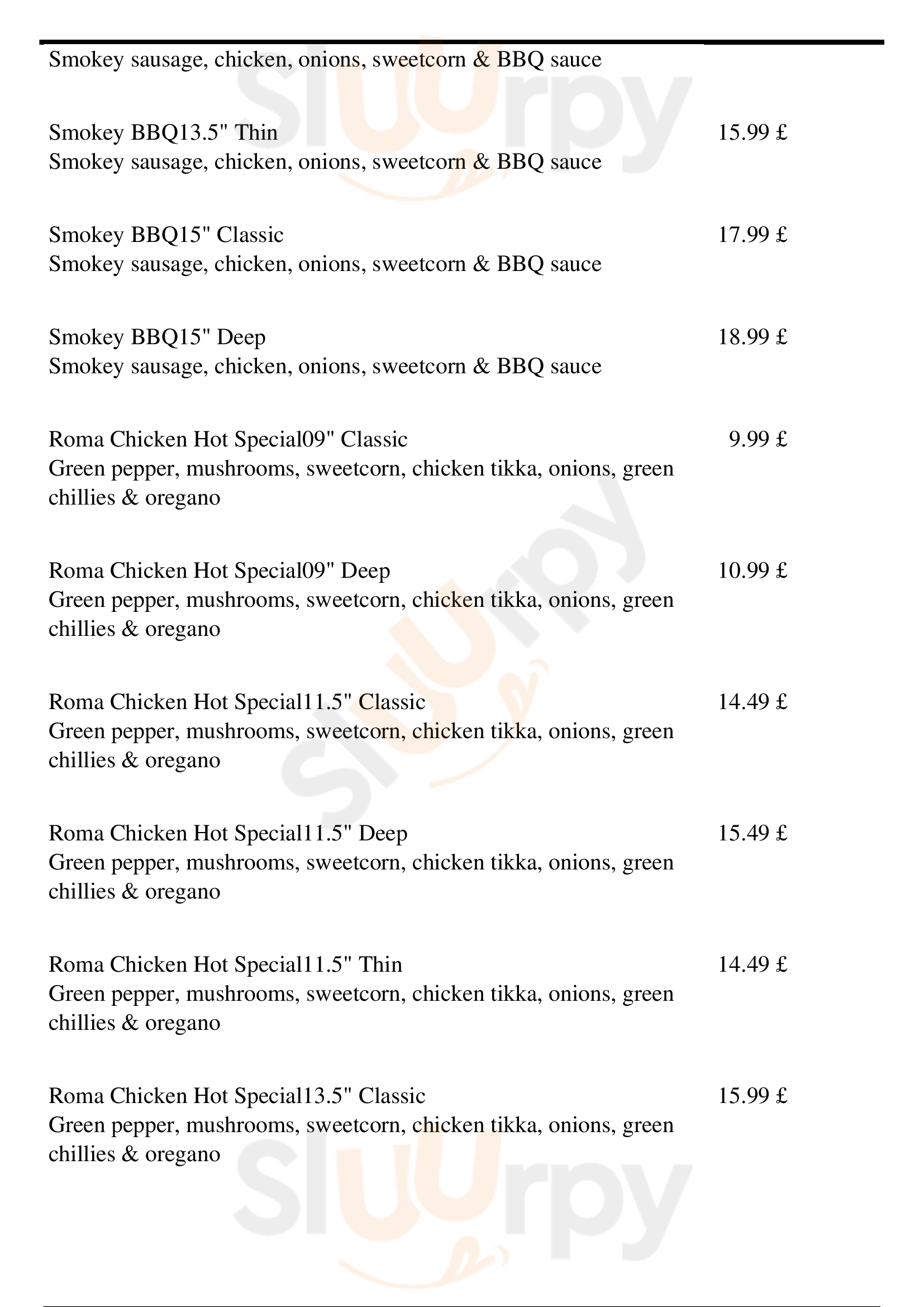 Smokey sausage, chicken, onions, sweetcorn & BBQ sauce

Smokey BBQ13.5" Thin 15.99 £
Smokey sausage, chicken, onions, sweetcorn & BBQ sauce

Smokey BBQ15" Classic 17.99 £
Smokey sausage, chicken, onions, sweetcorn & BBQ sauce

Smokey BBQ15" Deep 18.99 £
Smokey sausage, chicken, onions, sweetcorn & BBQ sauce

Roma Chicken Hot Special09" Classic 9.99 £
Green pepper, mushrooms, sweetcorn, chicken tikka, onions, green chillies & oregano

Roma Chicken Hot Special09" Deep 10.99 £
Green pepper, mushrooms, sweetcorn, chicken tikka, onions, green chillies & oregano

Roma Chicken Hot Special11.5" Classic 14.49 £
Green pepper, mushrooms, sweetcorn, chicken tikka, onions, green chillies & oregano

Roma Chicken Hot Special11.5" Deep 15.49 £
Green pepper, mushrooms, sweetcorn, chicken tikka, onions, green chillies & oregano

Roma Chicken Hot Special11.5" Thin 14.49 £
Green pepper, mushrooms, sweetcorn, chicken tikka, onions, green chillies & oregano

Roma Chicken Hot Special13.5" Classic 15.99 £
Green pepper, mushrooms, sweetcorn, chicken tikka, onions, green chillies & oregano

Sluurpy